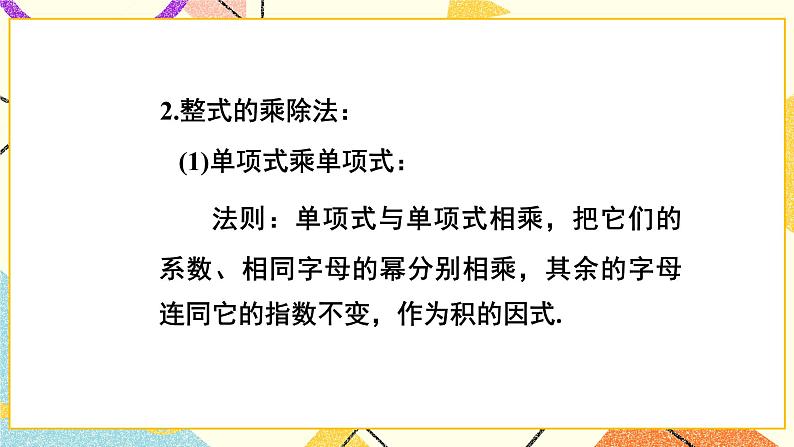 2.整式的乘除法：

(1)单项式乘单项式：

法则：单项式与单项式相乘，把它们的系数、相同字母的幂分别相乘，其余的字母连同它的指数不变，作为积的因式.